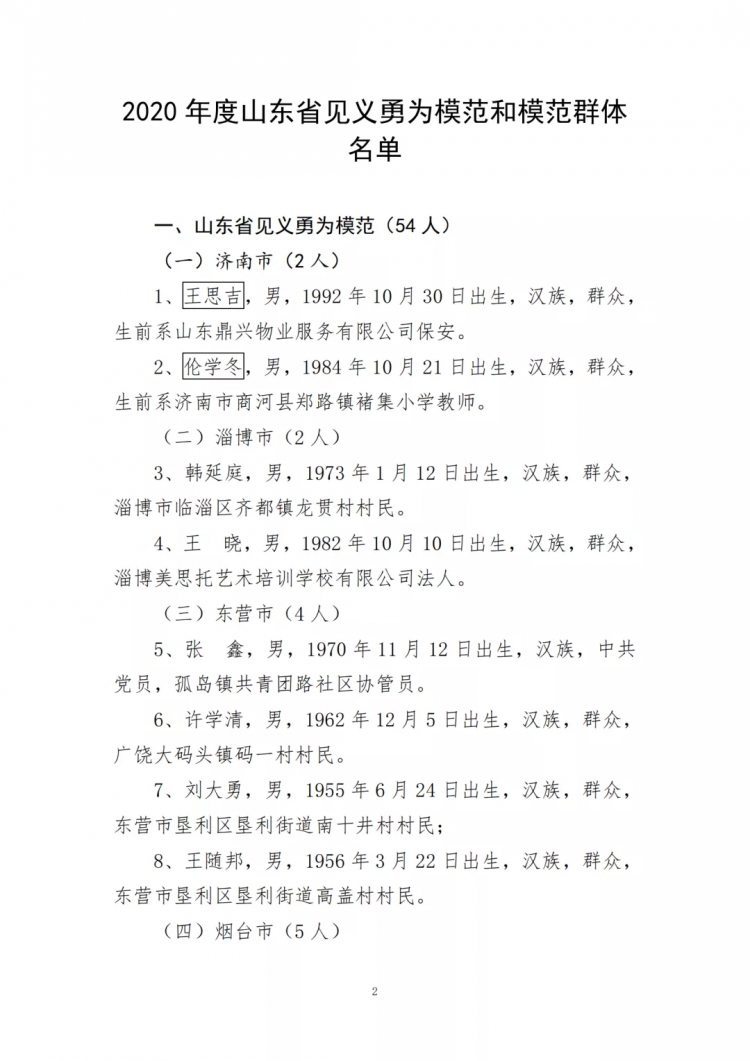 2020 年度山东省见义勇为模范和模范群体名单

一、山东省见义勇为模范（54 人）

（一）济南市（2 人）

1、王思吉，男，1992 年 10 月 30 日出生，汉族，群众，生前系山东鼎兴物业服务有限公司保安。

2、伦学冬，男，1984 年 10 月 21 日出生，汉族，群众，生前系济南市商河县郑路镇褚集小学教师。

（二）淄博市（2 人）

3、韩延庭，男，1973 年 1 月 12 日出生，汉族，群众，淄博市临淄区齐都镇龙贯村村民。

4、王　晓，男，1982 年 10 月 10 日出生，汉族，群众，淄博美思托艺术培训学校有限公司法人。

（三）东营市（4 人）

5、张　鑫，男，1970 年 11 月 12 日出生，汉族，中共党员，孤岛镇共青团路社区协管员。

6、许学清，男，1962 年 12 月 5 日出生，汉族，群众，广饶大码头镇码一村村民。

7、刘大勇，男，1955 年 6 月 24 日出生，汉族，群众，东营市垦利区垦利街道南十井村村民；

8、王随邦，男，1956 年 3 月 22 日出生，汉族，群众，东营市垦利区垦利街道高盖村村民。

（四）烟台市（5 人）

2